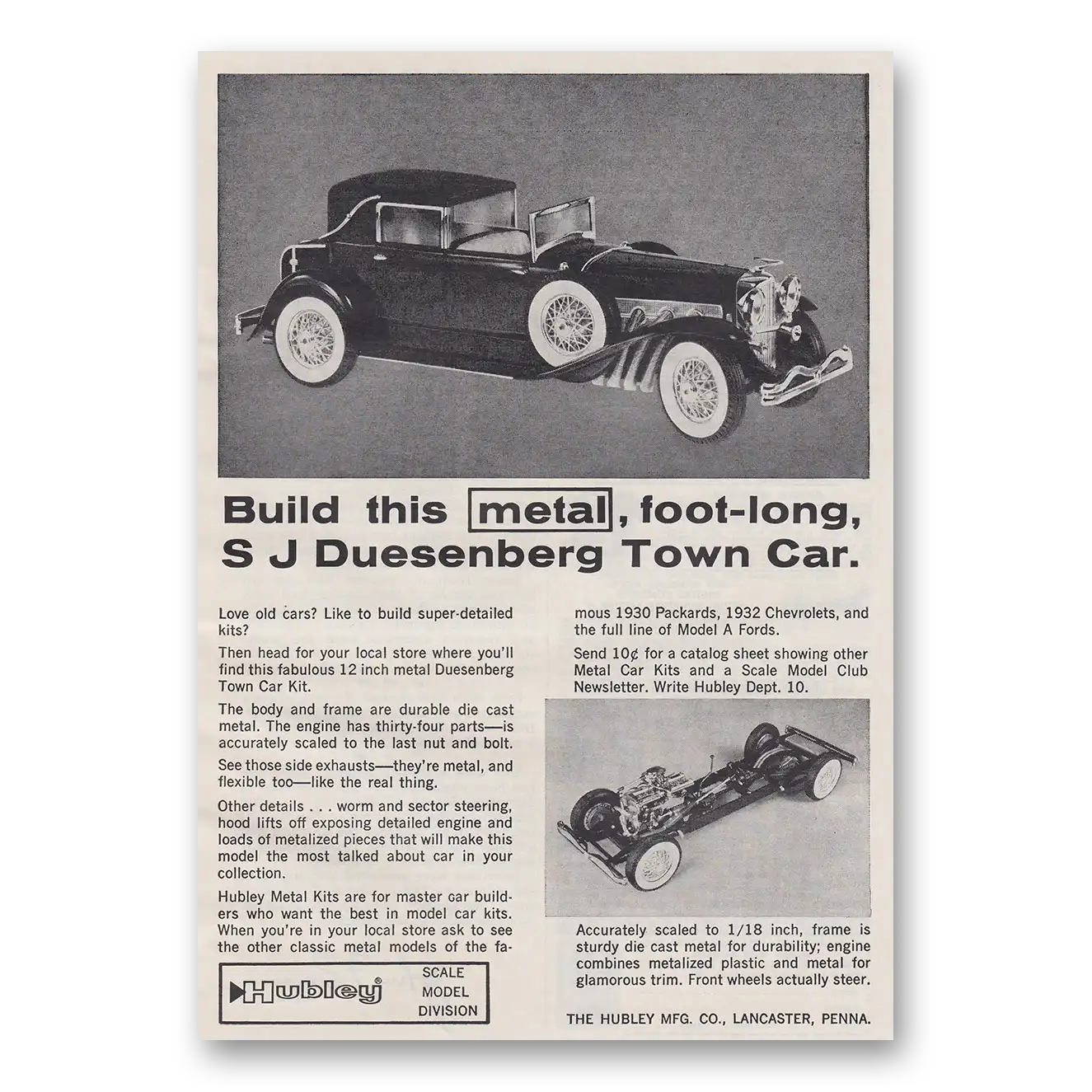 Build this metal, foot-long, S J Duesenberg Town Car.

Love old cars? Like to build super-detailed kits?

Then head for your local store where you'll find this fabulous 12 inch metal Duesenberg Town Car Kit.

The body and frame are durable die cast metal. The engine has thirty-four parts—is accurately scaled to the last nut and bolt.

See those side exhausts—they're metal, and flexible too—like the real thing.

Other details . . . worm and sector steering, hood lifts off exposing detailed engine and loads of metalized pieces that will make this model the most talked about car in your collection.

Hubley Metal Kits are for master car builders who want the best in model car kits. When you're in your local store ask to see the other classic metal models of the famous 1930 Packards, 1932 Chevrolets, and the full line of Model A Fords.

Send 10¢ for a catalog sheet showing other Metal Car Kits and a Scale Model Club Newsletter. Write Hubley Dept. 10.

Accurately scaled to 1/18 inch, frame is sturdy die cast metal for durability; engine combines metalized plastic and metal for glamorous trim. Front wheels actually steer.

Hubley® SCALE MODEL DIVISION

THE HUBLEY MFG. CO., LANCASTER, PENNA.